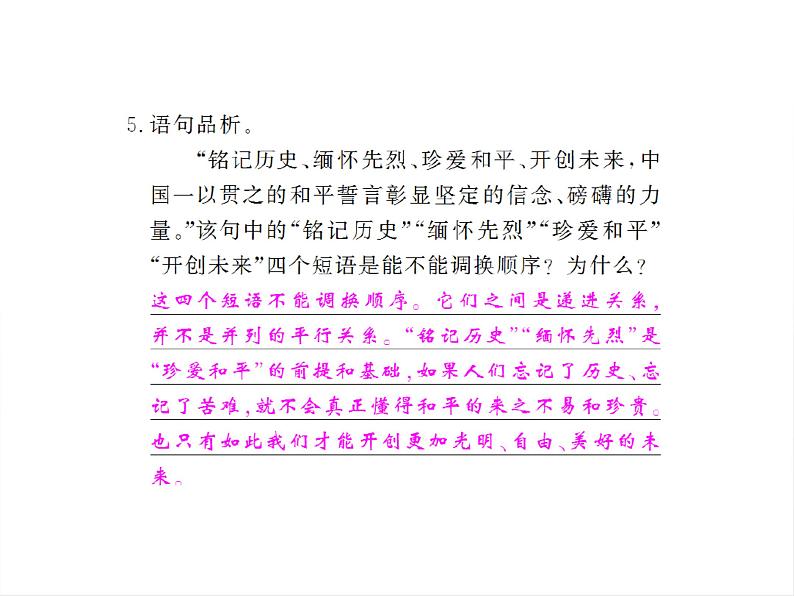 5. 语句品析。

“铭记历史、缅怀先烈、珍爱和平、开创未来，中国一以贯之的和平誓言彰显坚定的信念、磅礴的力量。”该句中的“铭记历史”“缅怀先烈”“珍爱和平”“开创未来”四个短语是能不能调换顺序？为什么？

这四个短语不能调换顺序。它们之间是递进关系，并不是并列的平行关系。“铭记历史”“缅怀先烈”是“珍爱和平”的前提和基础，如果人们忘记了历史、忘记了苦难，就不会真正懂得和平的来之不易和珍贵。也只有如此我们才能开创更加光明、自由、美好的未来。